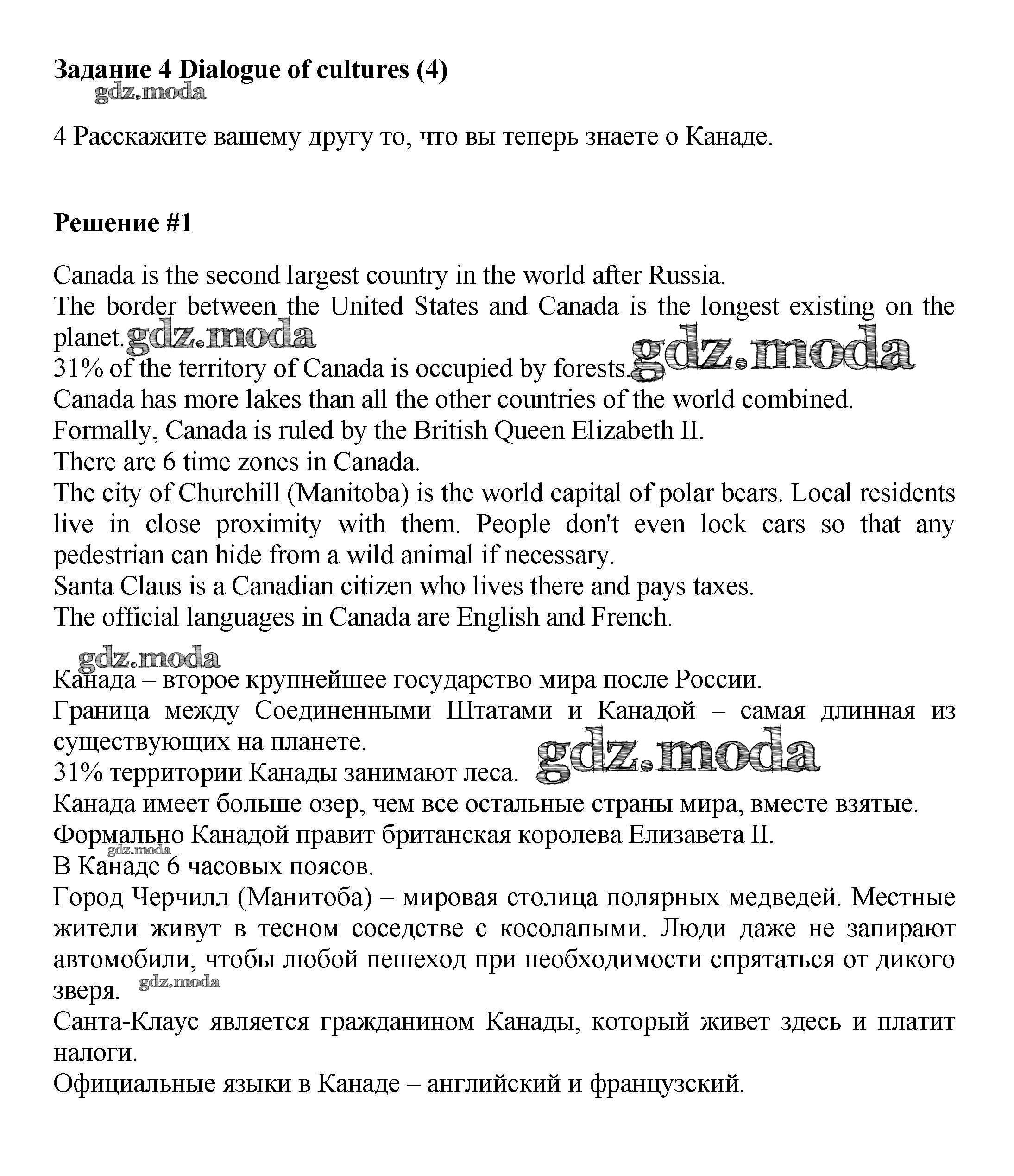 **Задание 4 Dialogue of cultures (4)**
gdz.moda

4 Расскажите вашему другу то, что вы теперь знаете о Канаде.

**Решение #1**

Canada is the second largest country in the world after Russia.
The border between the United States and Canada is the longest existing on the planet. gdz.moda
31% of the territory of Canada is occupied by forests. gdz.moda
Canada has more lakes than all the other countries of the world combined.
Formally, Canada is ruled by the British Queen Elizabeth II.
There are 6 time zones in Canada.
The city of Churchill (Manitoba) is the world capital of polar bears. Local residents live in close proximity with them. People don't even lock cars so that any pedestrian can hide from a wild animal if necessary.
Santa Claus is a Canadian citizen who lives there and pays taxes.
The official languages in Canada are English and French.

gdz.moda
Канада – второе крупнейшее государство мира после России.
Граница между Соединенными Штатами и Канадой – самая длинная из существующих на планете.
31% территории Канады занимают леса. gdz.moda
Канада имеет больше озер, чем все остальные страны мира, вместе взятые.
Формально Канадой правит британская королева Елизавета II.
gdz.moda
В Канаде 6 часовых поясов.
Город Черчилл (Манитоба) – мировая столица полярных медведей. Местные жители живут в тесном соседстве с косолапыми. Люди даже не запирают автомобили, чтобы любой пешеход при необходимости спрятаться от дикого зверя. gdz.moda
Санта-Клаус является гражданином Канады, который живет здесь и платит налоги.
Официальные языки в Канаде – английский и французский.